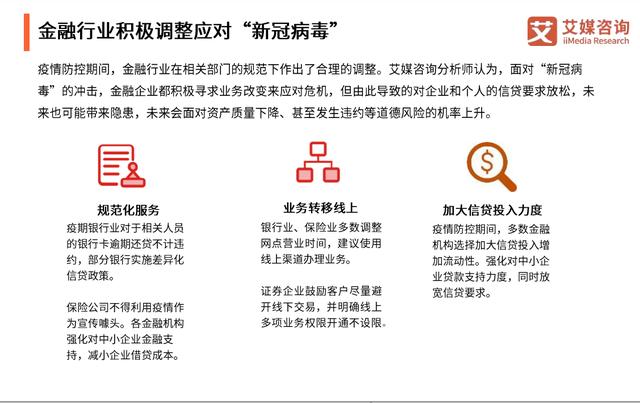 金融行业积极调整应对“新冠病毒”

艾媒咨询
iiMedia Research

疫情防控期间，金融行业在相关部门的规范下作出了合理的调整。艾媒咨询分析师认为，面对“新冠病毒”的冲击，金融企业都积极寻求业务改变来应对危机，但由此导致的对企业和个人的信贷要求放松，未来也可能带来隐患，未来会面对资产质量下降、甚至发生违约等道德风险的机率上升。

规范化服务

疫期银行业对于相关人员的银行卡逾期还贷不计违约，部分银行实施差异化信贷政策。

保险公司不得利用疫情作为宣传噱头。各金融机构强化对中小企业金融支持，减小企业借贷成本。

业务转移线上

银行业、保险业多数调整网点营业时间，建议使用线上渠道办理业务。

证券企业鼓励客户尽量避开线下交易，并明确线上多项业务权限开通不设限。

加大信贷投入力度

疫情防控期间，多数金融机构选择加大信贷投入增加流动性。强化对中小企业贷款支持力度，同时放宽信贷要求。